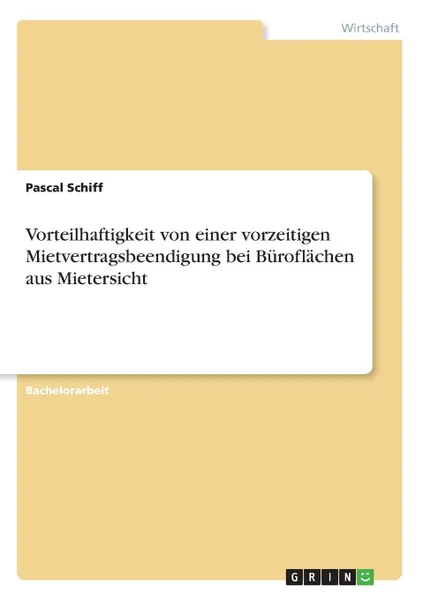 Wirtschaft

Pascal Schiff

Vorteilhaftigkeit von einer vorzeitigen Mietvertragsbeendigung bei Büroflächen aus Mietersicht

Bachelorarbeit

GRIN